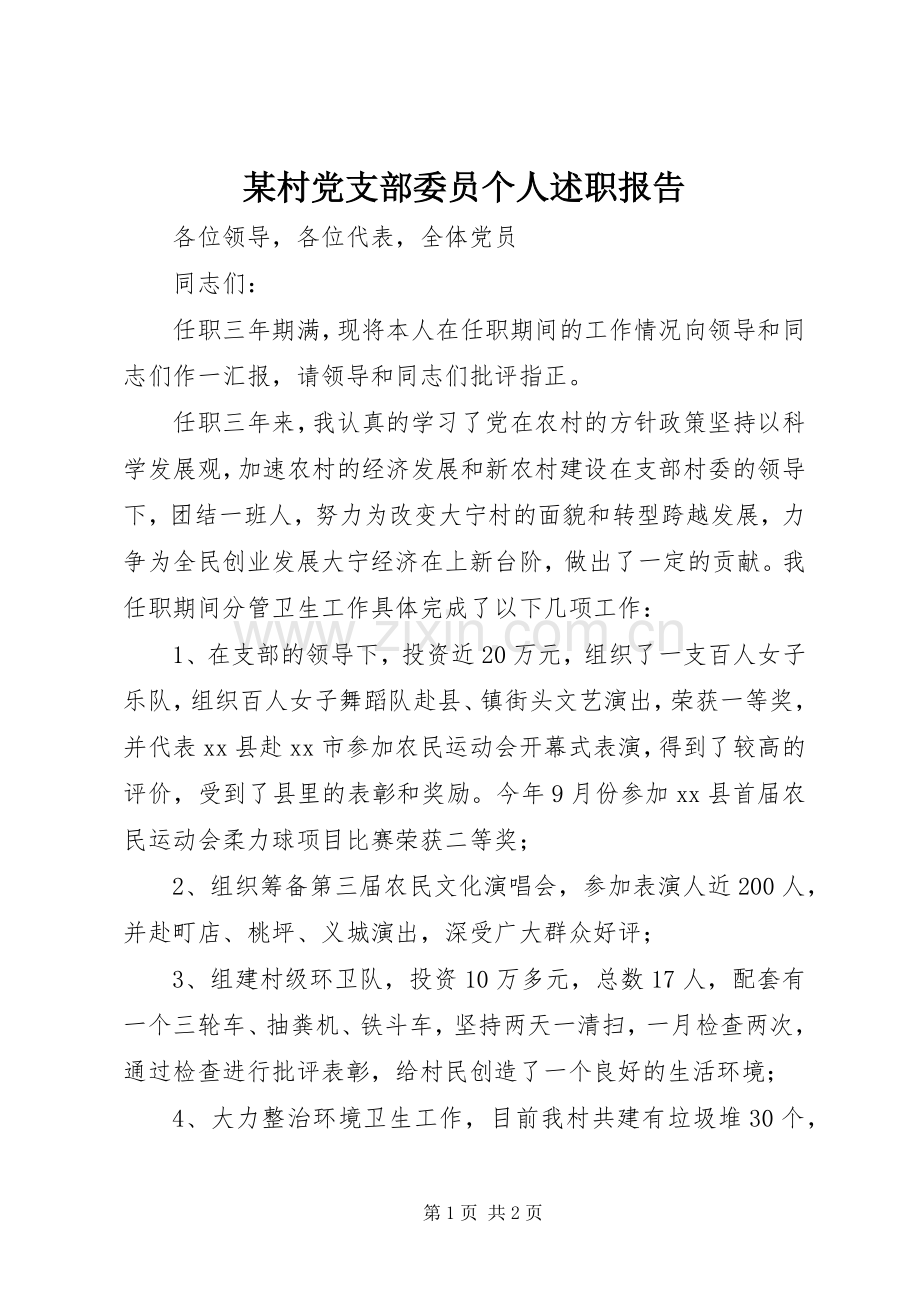 某村党支部委员个人述职报告

各位领导，各位代表，全体党员

同志们：

任职三年期满，现将本人在任职期间的工作情况向领导和同志们作一汇报，请领导和同志们批评指正。

任职三年来，我认真的学习了党在农村的方针政策坚持以科学发展观，加速农村的经济发展和新农村建设在支部村委的领导下，团结一班人，努力为改变大宁村的面貌和转型跨越发展，力争为全民创业发展大宁经济在上新台阶，做出了一定的贡献。我任职期间分管卫生工作具体完成了以下几项工作：

1、在支部的领导下，投资近20万元，组织了一支百人女子乐队，组织百人女子舞蹈队赴县、镇街头文艺演出，荣获一等奖，并代表xx县赴xx市参加农民运动会开幕式表演，得到了较高的评价，受到了县里的表彰和奖励。今年9月份参加xx县首届农民运动会柔力球项目比赛荣获二等奖；

2、组织筹备第三届农民文化演唱会，参加表演人近200人，并赴町店、桃坪、义城演出，深受广大群众好评；

3、组建村级环卫队，投资10万多元，总数17人，配套有一个三轮车、抽粪机、铁斗车，坚持两天一清扫，一月检查两次，通过检查进行批评表彰，给村民创造了一个良好的生活环境；

4、大力整治环境卫生工作，目前我村共建有垃圾堆30个，

第1页 共2页

www.zixin.com.cn